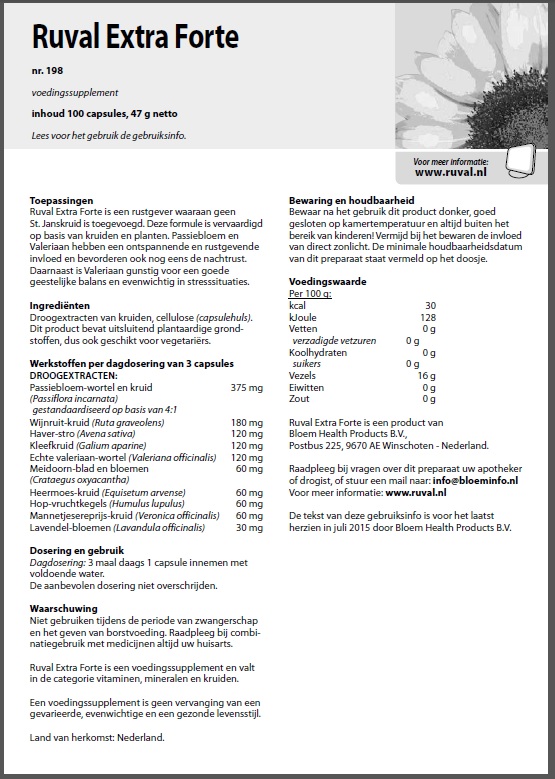 Ruval Extra Forte

nr. 198

voedingssupplement

inhoud 100 capsules, 47 g netto

Lees voor het gebruik de gebruiksinfo.

Voor meer informatie:
www.ruval.nl

Toepassingen
Ruval Extra Forte is een rustgever waaraan geen St. Janskruid is toegevoegd. Deze formule is vervaardigd op basis van kruiden en planten. Passiebloem en Valeriaan hebben een ontspannende en rustgevende invloed en bevorderen ook nog eens de nachtrust. Daarnaast is Valeriaan gunstig voor een goede geestelijke balans en evenwichtig in stresssituaties.

Ingrediënten
Droogextracten van kruiden, cellulose (capsulehuls). Dit product bevat uitsluitend plantaardige grondstoffen, dus ook geschikt voor vegetariërs.

Werkstoffen per dagdosering van 3 capsules
DROOGEXTRACTEN:

| | |
|---|---|
| Passiebloem-wortel en kruid (Passiflora incarnata) gestandaardiseerd op basis van 4:1 | 375 mg |
| Wijnruit-kruid (Ruta graveolens) | 180 mg |
| Haver-stro (Avena sativa) | 120 mg |
| Kleefkruid (Galium aparine) | 120 mg |
| Echte valeriaan-wortel (Valeriana officinalis) | 120 mg |
| Meidoorn-blad en bloemen (Crataegus oxyacantha) | 60 mg |
| Heermoes-kruid (Equisetum arvense) | 60 mg |
| Hop-vruchtkegels (Humulus lupulus) | 60 mg |
| Mannetjesereprijs-kruid (Veronica officinalis) | 60 mg |
| Lavendel-bloemen (Lavandula officinalis) | 30 mg |

Dosering en gebruik
Dagdosering: 3 maal daags 1 capsule innemen met voldoende water.
De aanbevolen dosering niet overschrijden.

Waarschuwing
Niet gebruiken tijdens de periode van zwangerschap en het geven van borstvoeding. Raadpleeg bij combinatiegebruik met medicijnen altijd uw huisarts.

Ruval Extra Forte is een voedingssupplement en valt in de categorie vitaminen, mineralen en kruiden.

Een voedingssupplement is geen vervanging van een gevarieerde, evenwichtige en een gezonde levensstijl.

Land van herkomst: Nederland.

Bewaring en houdbaarheid
Bewaar na het gebruik dit product donker, goed gesloten op kamertemperatuur en altijd buiten het bereik van kinderen! Vermijd bij het bewaren de invloed van direct zonlicht. De minimale houdbaarheidsdatum van dit preparaat staat vermeld op het doosje.

Voedingswaarde
Per 100 g:

| | |
|---|---|
| kcal | 30 |
| kJoule | 128 |
| Vetten | 0 g |
| verzadigde vetzuren | 0 g |
| Koolhydraten | 0 g |
| suikers | 0 g |
| Vezels | 16 g |
| Eiwitten | 0 g |
| Zout | 0 g |

Ruval Extra Forte is een product van Bloem Health Products B.V., Postbus 225, 9670 AE Winschoten - Nederland.

Raadpleeg bij vragen over dit preparaat uw apotheker of drogist, of stuur een mail naar: info@bloeminfo.nl
Voor meer informatie: www.ruval.nl

De tekst van deze gebruiksinfo is voor het laatst herzien in juli 2015 door Bloem Health Products B.V.